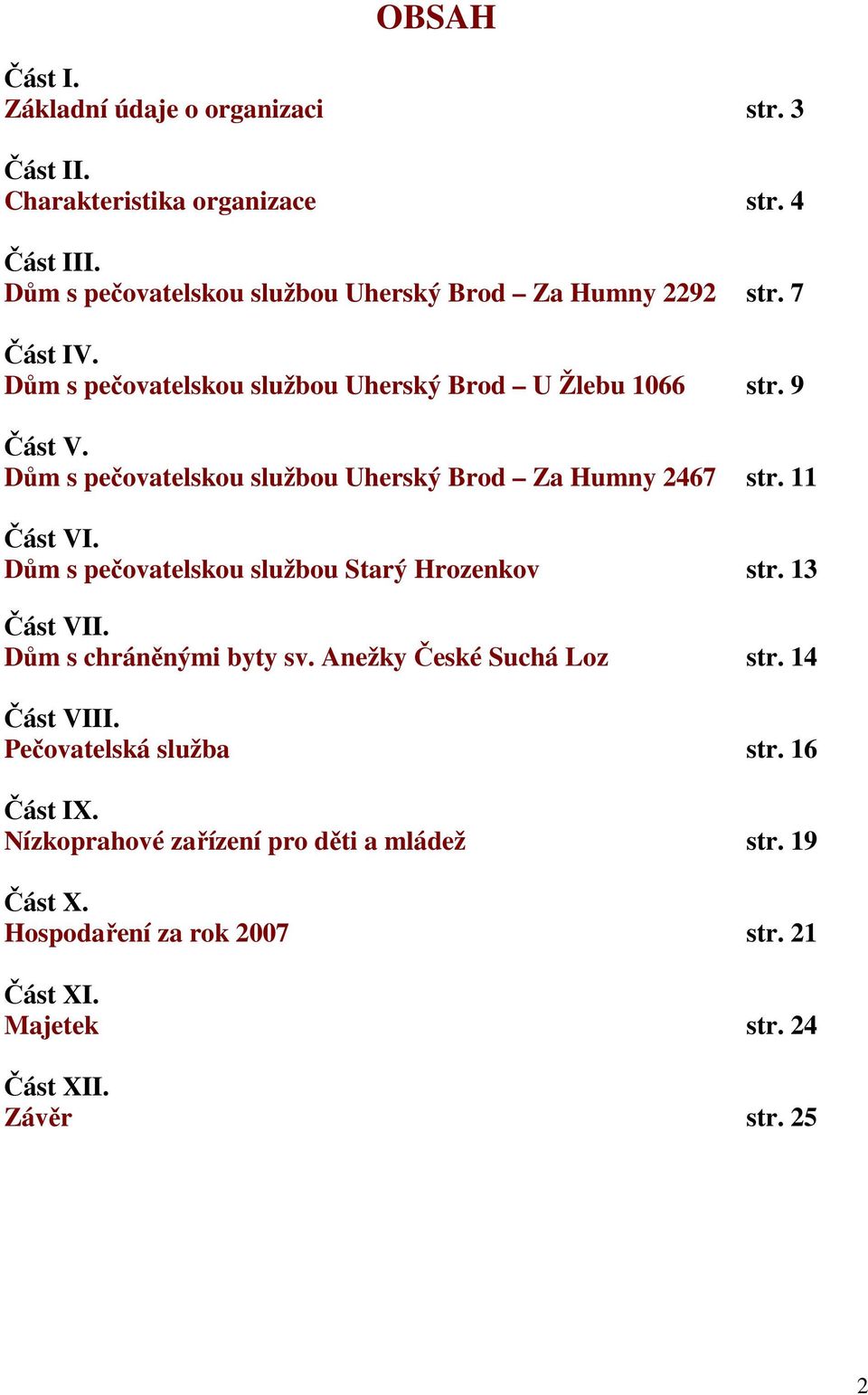 OBSAH

Část I.
Základní údaje o organizaci str. 3

Část II.
Charakteristika organizace str. 4

Část III.
Dům s pečovatelskou službou Uherský Brod – Za Humny 2292 str. 7

Část IV.
Dům s pečovatelskou službou Uherský Brod – U Žlebu 1066 str. 9

Část V.
Dům s pečovatelskou službou Uherský Brod – Za Humny 2467 str. 11

Část VI.
Dům s pečovatelskou službou Starý Hrozenkov str. 13

Část VII.
Dům s chráněnými byty sv. Anežky České Suchá Loz str. 14

Část VIII.
Pečovatelská služba str. 16

Část IX.
Nízkoprahové zařízení pro děti a mládež str. 19

Část X.
Hospodaření za rok 2007 str. 21

Část XI.
Majetek str. 24

Část XII.
Závěr str. 25

2